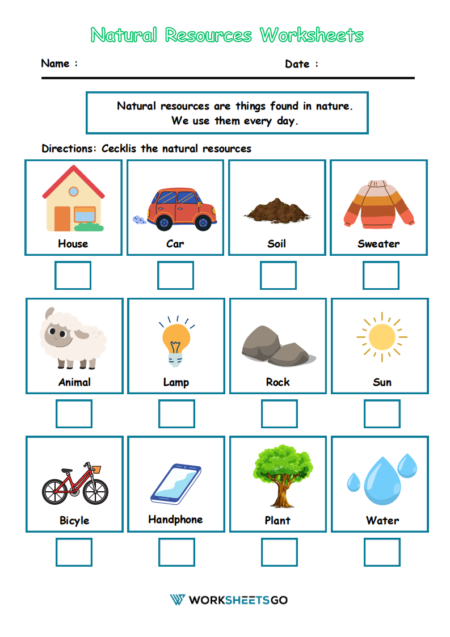 Natural Resources Worksheets

Name : Date :

Natural resources are things found in nature.
We use them every day.

Directions: Cecklis the natural resources

House

Car

Soil

Sweater

Animal

Lamp

Rock

Sun

Bicyle

Handphone

Plant

Water

WORKSHEETSGO